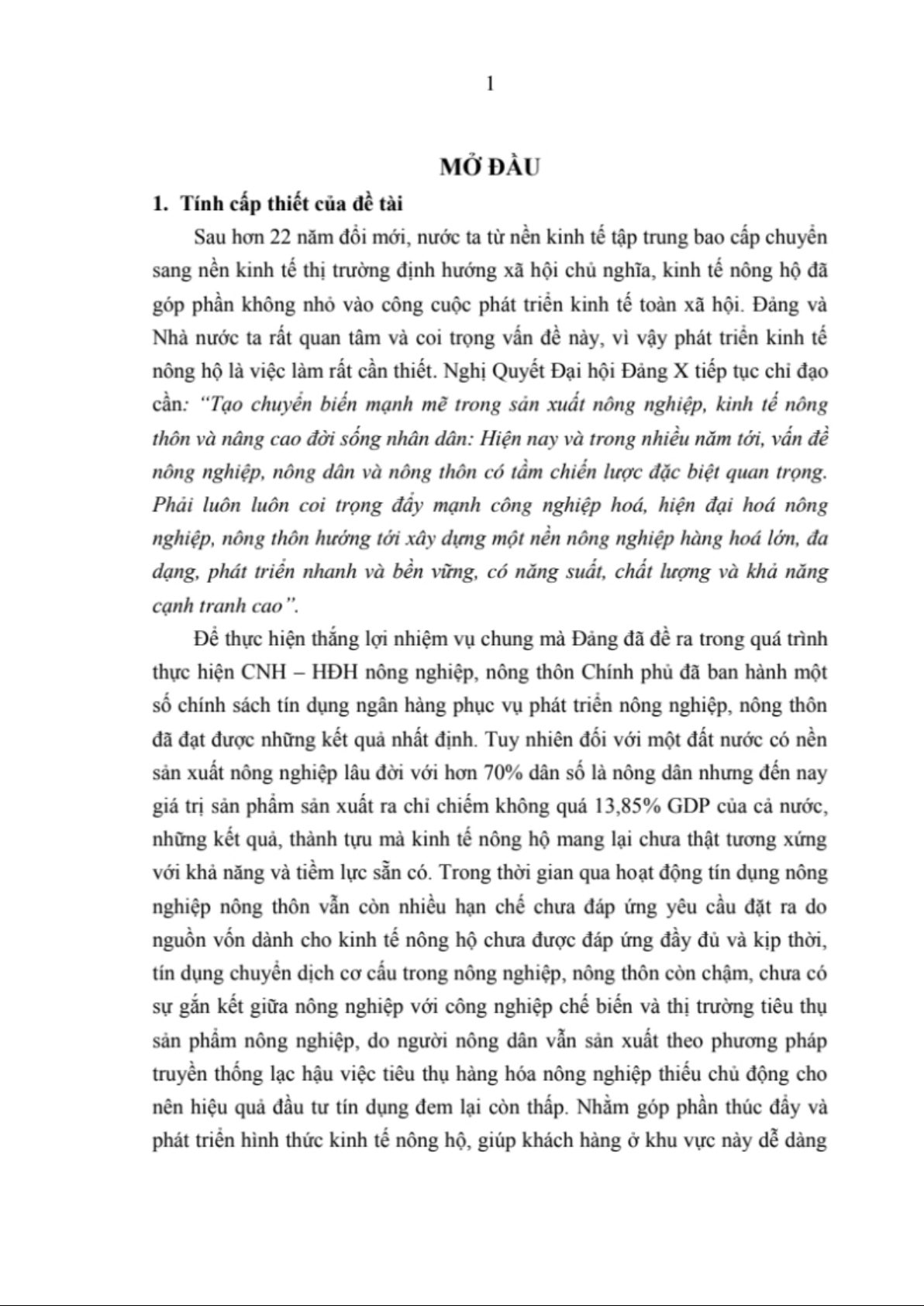 1

MỞ ĐẦU

1. Tính cấp thiết của đề tài

Sau hơn 22 năm đổi mới, nước ta từ nền kinh tế tập trung bao cấp chuyển sang nền kinh tế thị trường định hướng xã hội chủ nghĩa, kinh tế nông hộ đã góp phần không nhỏ vào công cuộc phát triển kinh tế toàn xã hội. Đảng và Nhà nước ta rất quan tâm và coi trọng vấn đề này, vì vậy phát triển kinh tế nông hộ là việc làm rất cần thiết. Nghị Quyết Đại hội Đảng X tiếp tục chỉ đạo cần: "Tạo chuyển biến mạnh mẽ trong sản xuất nông nghiệp, kinh tế nông thôn và nâng cao đời sống nhân dân: Hiện nay và trong nhiều năm tới, vấn đề nông nghiệp, nông dân và nông thôn có tầm chiến lược đặc biệt quan trọng. Phải luôn luôn coi trọng đẩy mạnh công nghiệp hoá, hiện đại hoá nông nghiệp, nông thôn hướng tới xây dựng một nền nông nghiệp hàng hoá lớn, đa dạng, phát triển nhanh và bền vững, có năng suất, chất lượng và khả năng cạnh tranh cao".

Để thực hiện thắng lợi nhiệm vụ chung mà Đảng đã đề ra trong quá trình thực hiện CNH – HĐH nông nghiệp, nông thôn Chính phủ đã ban hành một số chính sách tín dụng ngân hàng phục vụ phát triển nông nghiệp, nông thôn đã đạt được những kết quả nhất định. Tuy nhiên đối với một đất nước có nền sản xuất nông nghiệp lâu đời với hơn 70% dân số là nông dân nhưng đến nay giá trị sản phẩm sản xuất ra chỉ chiếm không quá 13,85% GDP của cả nước, những kết quả, thành tựu mà kinh tế nông hộ mang lại chưa thật tương xứng với khả năng và tiềm lực sẵn có. Trong thời gian qua hoạt động tín dụng nông nghiệp nông thôn vẫn còn nhiều hạn chế chưa đáp ứng yêu cầu đặt ra do nguồn vốn dành cho kinh tế nông hộ chưa được đáp ứng đầy đủ và kịp thời, tín dụng chuyển dịch cơ cấu trong nông nghiệp, nông thôn còn chậm, chưa có sự gắn kết giữa nông nghiệp với công nghiệp chế biến và thị trường tiêu thụ sản phẩm nông nghiệp, do người nông dân vẫn sản xuất theo phương pháp truyền thống lạc hậu việc tiêu thụ hàng hóa nông nghiệp thiếu chủ động cho nên hiệu quả đầu tư tín dụng đem lại còn thấp. Nhằm góp phần thúc đẩy và phát triển hình thức kinh tế nông hộ, giúp khách hàng ở khu vực này dễ dàng